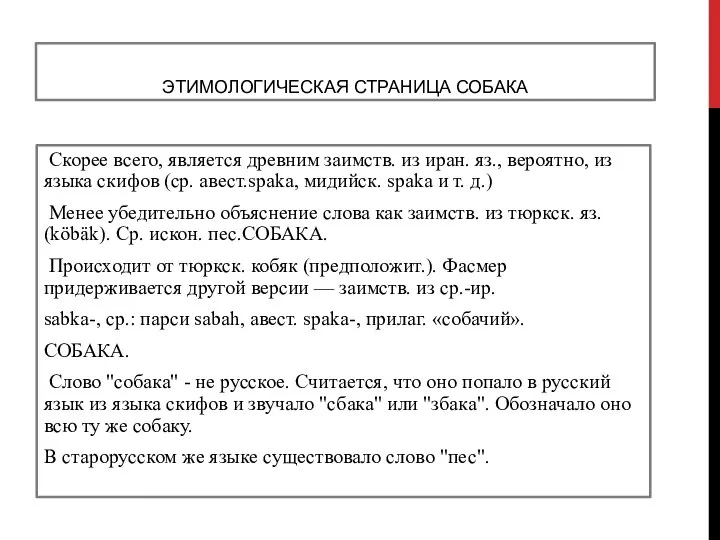 ЭТИМОЛОГИЧЕСКАЯ СТРАНИЦА СОБАКА

Скорее всего, является древним заимств. из иран. яз., вероятно, из языка скифов (ср. авест.spaka, мидийск. spaka и т. д.)

Менее убедительно объяснение слова как заимств. из тюркск. яз. (köbäk). Ср. искон. пес.СОБАКА.

Происходит от тюркск. кобяк (предположит.). Фасмер придерживается другой версии — заимств. из ср.-ир.

sabka-, ср.: парси sabah, авест. spaka-, прилаг. «собачий».

СОБАКА.

Слово "собака" - не русское. Считается, что оно попало в русский язык из языка скифов и звучало "сбака" или "збака". Обозначало оно всю ту же собаку.

В старорусском же языке существовало слово "пес".